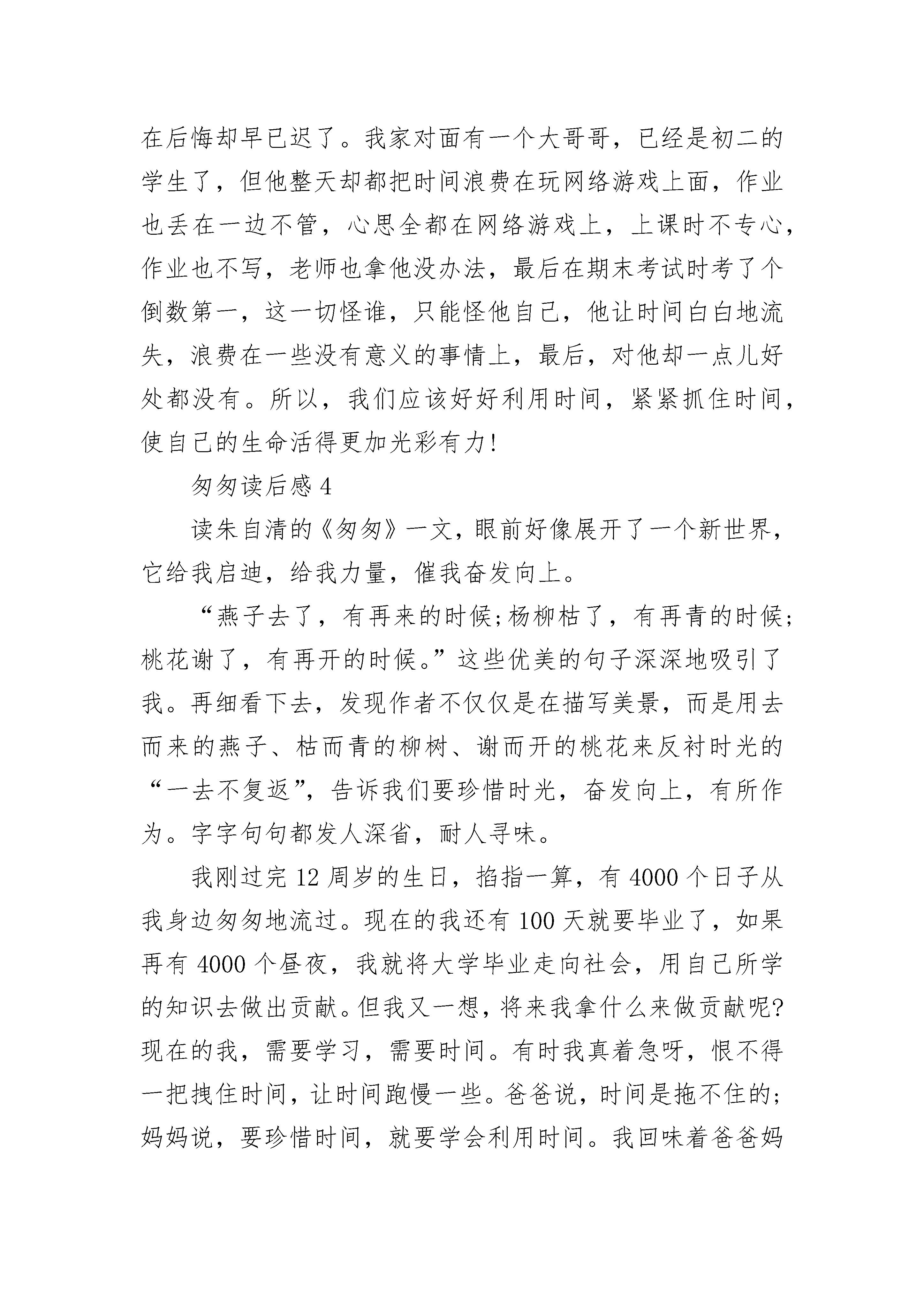 在后悔却早已迟了。我家对面有一个大哥哥，已经是初二的学生了，但他整天却都把时间浪费在玩网络游戏上面，作业也丢在一边不管，心思全都在网络游戏上，上课时不专心，作业也不写，老师也拿他没办法，最后在期末考试时考了个倒数第一，这一切怪谁，只能怪他自己，他让时间白白地流失，浪费在一些没有意义的事情上，最后，对他却一点儿好处都没有。所以，我们应该好好利用时间，紧紧抓住时间，使自己的生命活得更加光彩有力!

匆匆读后感 4

读朱自清的《匆匆》一文，眼前好像展开了一个新世界，它给我启迪，给我力量，催我奋发向上。

“燕子去了，有再来的时候;杨柳枯了，有再青的时候;桃花谢了，有再开的时候。”这些优美的句子深深地吸引了我。再细看下去，发现作者不仅仅是在描写美景，而是用去而来的燕子、枯而青的柳树、谢而开的桃花来反衬时光的“一去不复返”，告诉我们要珍惜时光，奋发向上，有所作为。字字句句都发人深省，耐人寻味。

我刚过完 12 周岁的生日，掐指一算，有 4000 个日子从我身边匆匆地流过。现在的我还有 100 天就要毕业了，如果再有 4000 个昼夜，我就将大学毕业走向社会，用自己所学的知识去做出贡献。但我又一想，将来我拿什么来做贡献呢?现在的我，需要学习，需要时间。有时我真着急呀，恨不得一把拽住时间，让时间跑慢一些。爸爸说，时间是拖不住的;妈妈说，要珍惜时间，就要学会利用时间。我回味着爸爸妈